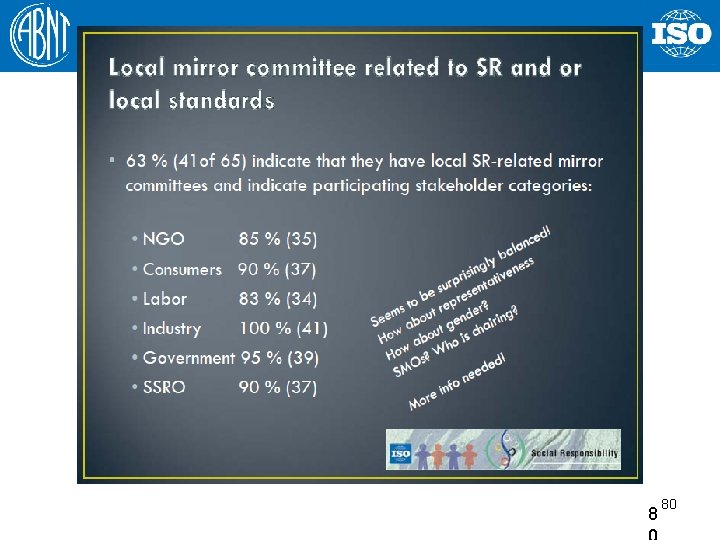 ABNT

ISO

Local mirror committee related to SR and or local standards

▪ 63 % (41of 65) indicate that they have local SR-related mirror committees and indicate participating stakeholder categories:

• NGO 85 % (35)
• Consumers 90 % (37)
• Labor 83 % (34)
• Industry 100 % (41)
• Government 95 % (39)
• SSRO 90 % (37)

Seems to be surprisingly balanced!
How about representativeness
How about gender?
SMOs? Who is chairing?

More info needed!

ISO Social Responsibility

80

8
0